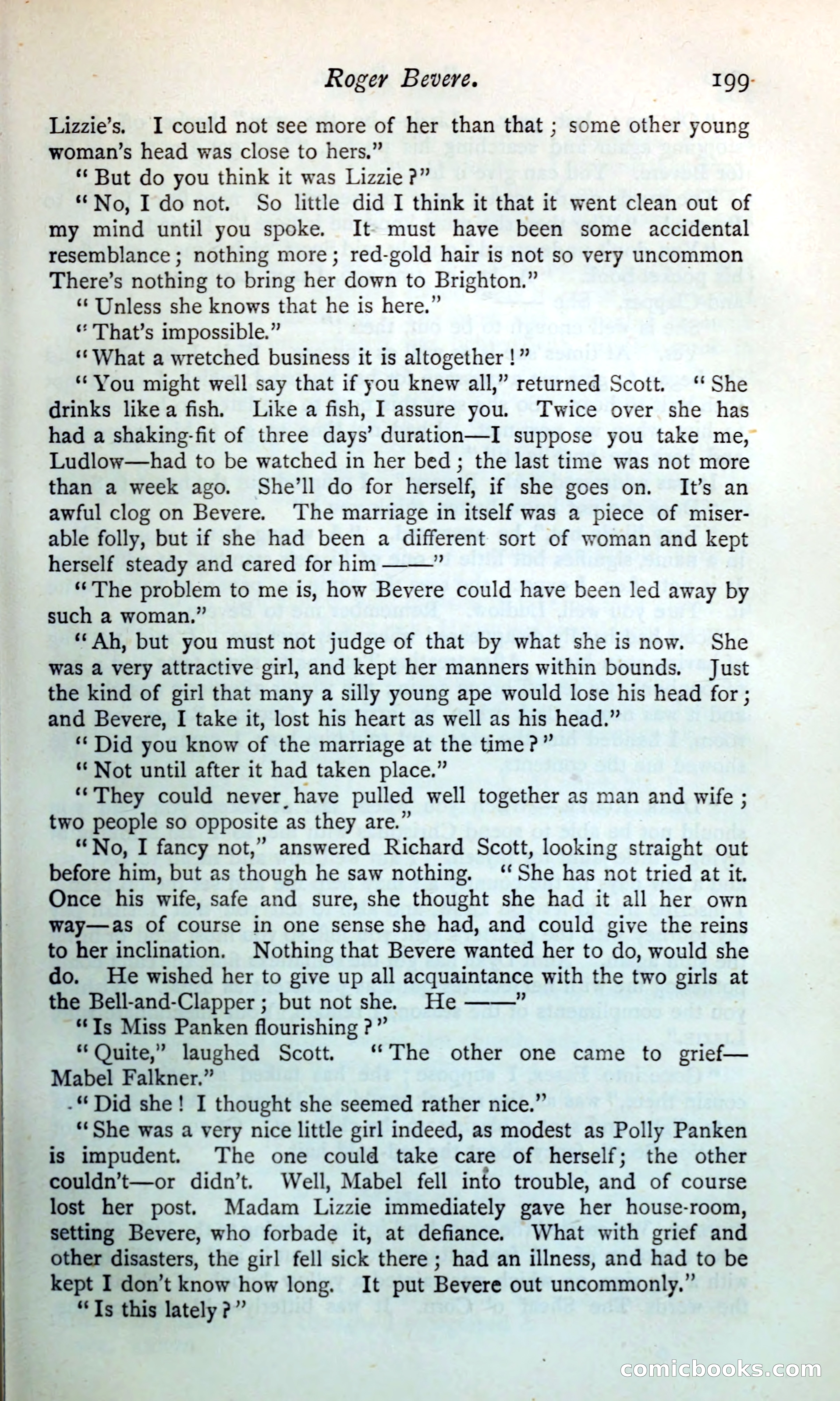 Roger Bevere. 199

Lizzie's. I could not see more of her than that; some other young woman's head was close to hers."

"But do you think it was Lizzie?"

"No, I do not. So little did I think it that it went clean out of my mind until you spoke. It must have been some accidental resemblance; nothing more; red-gold hair is not so very uncommon There's nothing to bring her down to Brighton."

"Unless she knows that he is here."

"That's impossible."

"What a wretched business it is altogether!"

"You might well say that if you knew all," returned Scott. "She drinks like a fish. Like a fish, I assure you. Twice over she has had a shaking-fit of three days' duration—I suppose you take me, Ludlow—had to be watched in her bed; the last time was not more than a week ago. She'll do for herself, if she goes on. It's an awful clog on Bevere. The marriage in itself was a piece of miserable folly, but if she had been a different sort of woman and kept herself steady and cared for him——"

"The problem to me is, how Bevere could have been led away by such a woman."

"Ah, but you must not judge of that by what she is now. She was a very attractive girl, and kept her manners within bounds. Just the kind of girl that many a silly young ape would lose his head for; and Bevere, I take it, lost his heart as well as his head."

"Did you know of the marriage at the time?"

"Not until after it had taken place."

"They could never have pulled well together as man and wife; two people so opposite as they are."

"No, I fancy not," answered Richard Scott, looking straight out before him, but as though he saw nothing. "She has not tried at it. Once his wife, safe and sure, she thought she had it all her own way—as of course in one sense she had, and could give the reins to her inclination. Nothing that Bevere wanted her to do, would she do. He wished her to give up all acquaintance with the two girls at the Bell-and-Clapper; but not she. He ——"

"Is Miss Panken flourishing?"

"Quite," laughed Scott. "The other one came to grief—Mabel Falkner."

"Did she! I thought she seemed rather nice."

"She was a very nice little girl indeed, as modest as Polly Panken is impudent. The one could take care of herself; the other couldn't—or didn't. Well, Mabel fell into trouble, and of course lost her post. Madam Lizzie immediately gave her house-room, setting Bevere, who forbade it, at defiance. What with grief and other disasters, the girl fell sick there; had an illness, and had to be kept I don't know how long. It put Bevere out uncommonly."

"Is this lately?"

comicbooks.com